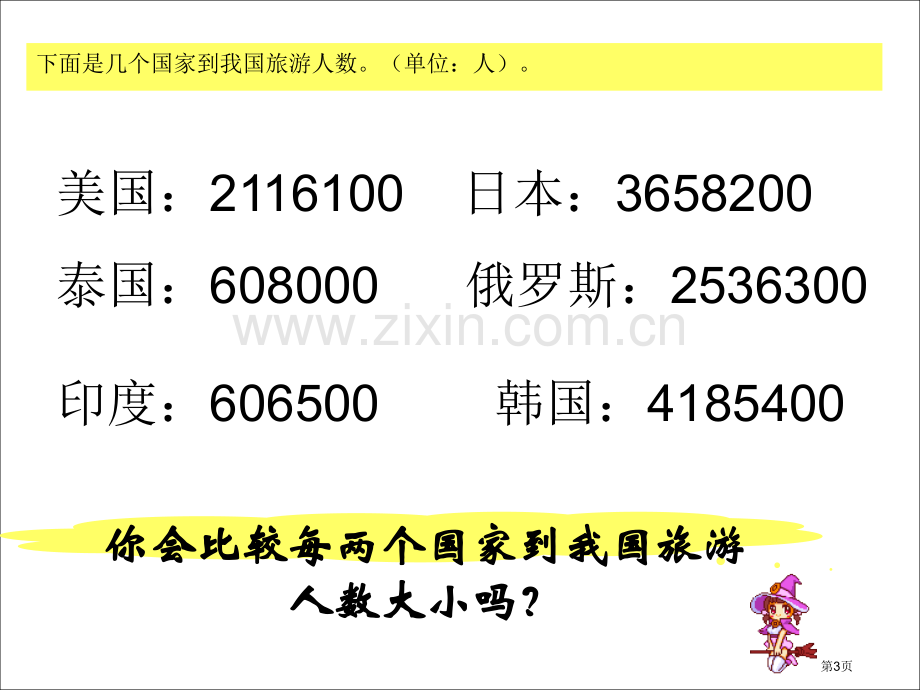 下面是几个国家到我国旅游人数。（单位：人）。

美国：2116100　日本：3658200

泰国：608000　俄罗斯：2536300

www.zixin.com.cn

印度：606500　韩国：4185400

你会比较每两个国家到我国旅游人数大小吗？

第3页